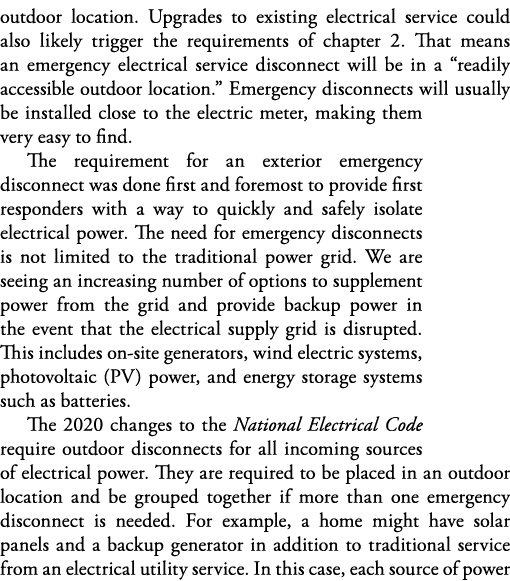 outdoor location. Upgrades to existing electrical service could also likely trigger the requirements of chapter 2. That means an emergency electrical service disconnect will be in a “readily accessible outdoor location.” Emergency disconnects will usually be installed close to the electric meter, making them very easy to find.

The requirement for an exterior emergency disconnect was done first and foremost to provide first responders with a way to quickly and safely isolate electrical power. The need for emergency disconnects is not limited to the traditional power grid. We are seeing an increasing number of options to supplement power from the grid and provide backup power in the event that the electrical supply grid is disrupted. This includes on-site generators, wind electric systems, photovoltaic (PV) power, and energy storage systems such as batteries.

The 2020 changes to the National Electrical Code require outdoor disconnects for all incoming sources of electrical power. They are required to be placed in an outdoor location and be grouped together if more than one emergency disconnect is needed. For example, a home might have solar panels and a backup generator in addition to traditional service from an electrical utility service. In this case, each source of power